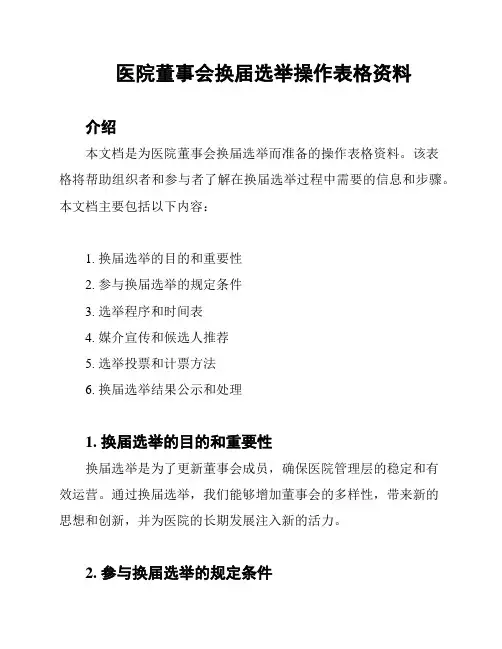 医院董事会换届选举操作表格资料

介绍

本文档是为医院董事会换届选举而准备的操作表格资料。该表格将帮助组织者和参与者了解在换届选举过程中需要的信息和步骤。本文档主要包括以下内容：

1. 换届选举的目的和重要性
2. 参与换届选举的规定条件
3. 选举程序和时间表
4. 媒介宣传和候选人推荐
5. 选举投票和计票方法
6. 换届选举结果公示和处理

1. 换届选举的目的和重要性

换届选举是为了更新董事会成员，确保医院管理层的稳定和有效运营。通过换届选举，我们能够增加董事会的多样性，带来新的思想和创新，并为医院的长期发展注入新的活力。

2. 参与换届选举的规定条件